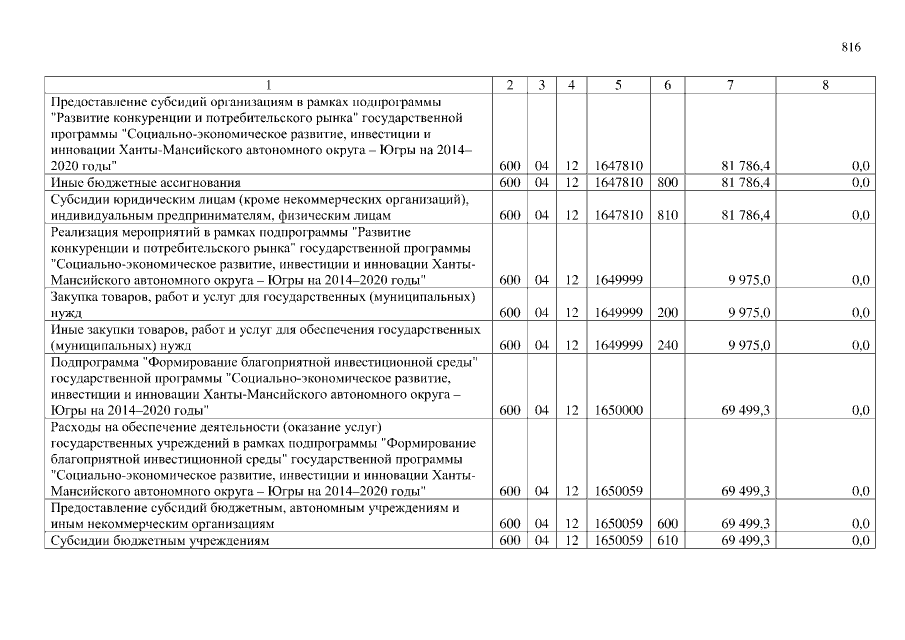 816

| 1 | 2 | 3 | 4 | 5 | 6 | 7 | 8 |
|---|---|---|---|---|---|---|---|
| Предоставление субсидий организациям в рамках подпрограммы "Развитие конкуренции и потребительского рынка" государственной программы "Социально-экономическое развитие, инвестиции и инновации Ханты-Мансийского автономного округа – Югры на 2014–2020 годы" | 600 | 04 | 12 | 1647810 | | 81 786,4 | 0,0 |
| Иные бюджетные ассигнования | 600 | 04 | 12 | 1647810 | 800 | 81 786,4 | 0,0 |
| Субсидии юридическим лицам (кроме некоммерческих организаций), индивидуальным предпринимателям, физическим лицам | 600 | 04 | 12 | 1647810 | 810 | 81 786,4 | 0,0 |
| Реализация мероприятий в рамках подпрограммы "Развитие конкуренции и потребительского рынка" государственной программы "Социально-экономическое развитие, инвестиции и инновации Ханты-Мансийского автономного округа – Югры на 2014–2020 годы" | 600 | 04 | 12 | 1649999 | | 9 975,0 | 0,0 |
| Закупка товаров, работ и услуг для государственных (муниципальных) нужд | 600 | 04 | 12 | 1649999 | 200 | 9 975,0 | 0,0 |
| Иные закупки товаров, работ и услуг для обеспечения государственных (муниципальных) нужд | 600 | 04 | 12 | 1649999 | 240 | 9 975,0 | 0,0 |
| Подпрограмма "Формирование благоприятной инвестиционной среды" государственной программы "Социально-экономическое развитие, инвестиции и инновации Ханты-Мансийского автономного округа – Югры на 2014–2020 годы" | 600 | 04 | 12 | 1650000 | | 69 499,3 | 0,0 |
| Расходы на обеспечение деятельности (оказание услуг) государственных учреждений в рамках подпрограммы "Формирование благоприятной инвестиционной среды" государственной программы "Социально-экономическое развитие, инвестиции и инновации Ханты-Мансийского автономного округа – Югры на 2014–2020 годы" | 600 | 04 | 12 | 1650059 | | 69 499,3 | 0,0 |
| Предоставление субсидий бюджетным, автономным учреждениям и иным некоммерческим организациям | 600 | 04 | 12 | 1650059 | 600 | 69 499,3 | 0,0 |
| Субсидии бюджетным учреждениям | 600 | 04 | 12 | 1650059 | 610 | 69 499,3 | 0,0 |